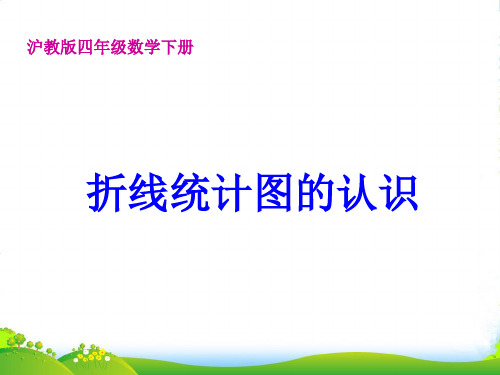 沪教版四年级数学下册

折线统计图的认识